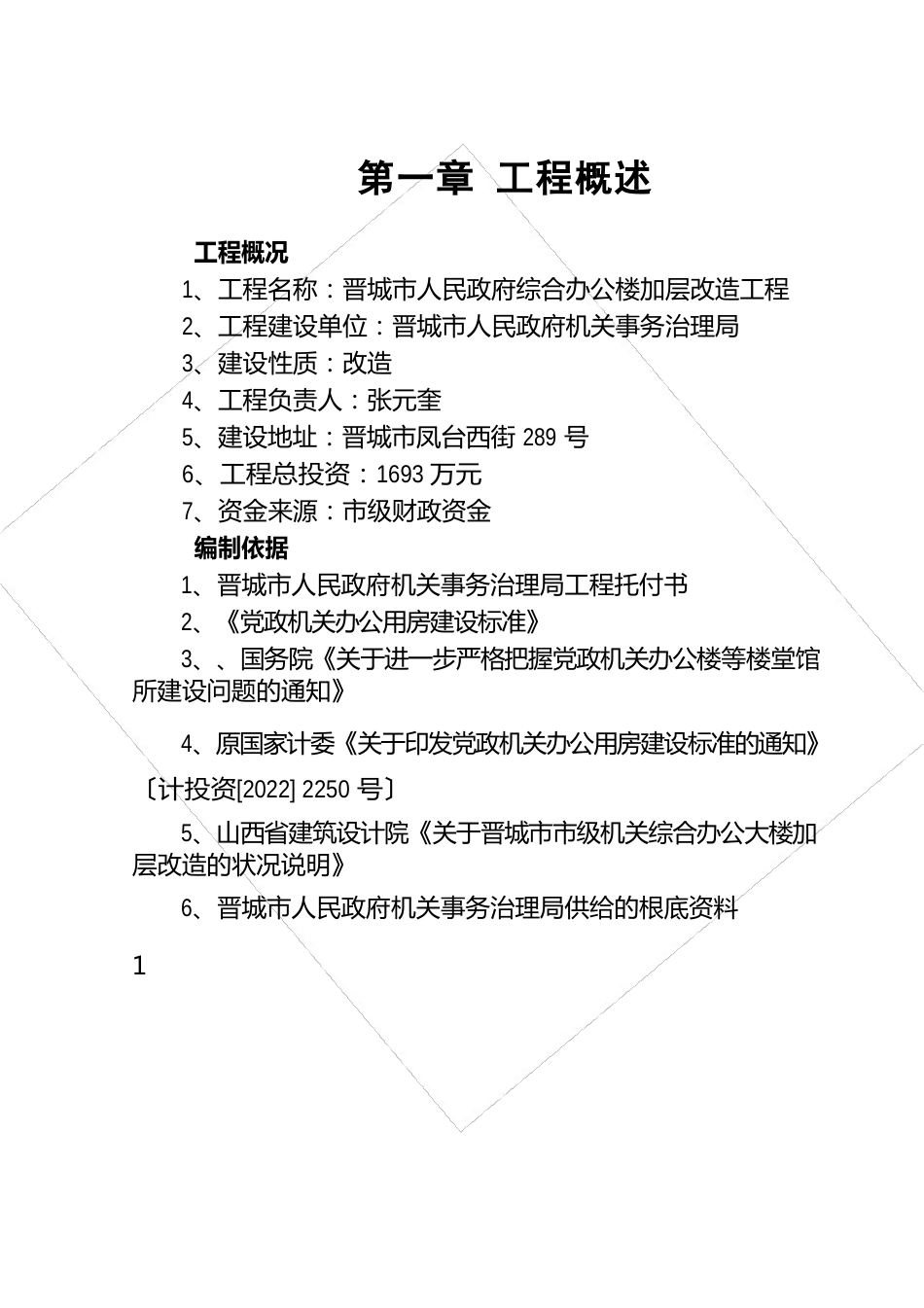 第一章 工程概述

工程概况

1、工程名称：晋城市人民政府综合办公楼加层改造工程

2、工程建设单位：晋城市人民政府机关事务治理局

3、建设性质：改造

4、工程负责人：张元奎

5、建设地址：晋城市凤台西街 289 号

6、工程总投资：1693 万元

7、资金来源：市级财政资金

编制依据

1、晋城市人民政府机关事务治理局工程托付书

2、《党政机关办公用房建设标准》

3、、国务院《关于进一步严格把握党政机关办公楼等楼堂馆所建设问题的通知》

4、原国家计委《关于印发党政机关办公用房建设标准的通知》〔计投资[2022] 2250 号〕

5、山西省建筑设计院《关于晋城市市级机关综合办公大楼加层改造的状况说明》

6、晋城市人民政府机关事务治理局供给的根底资料

1